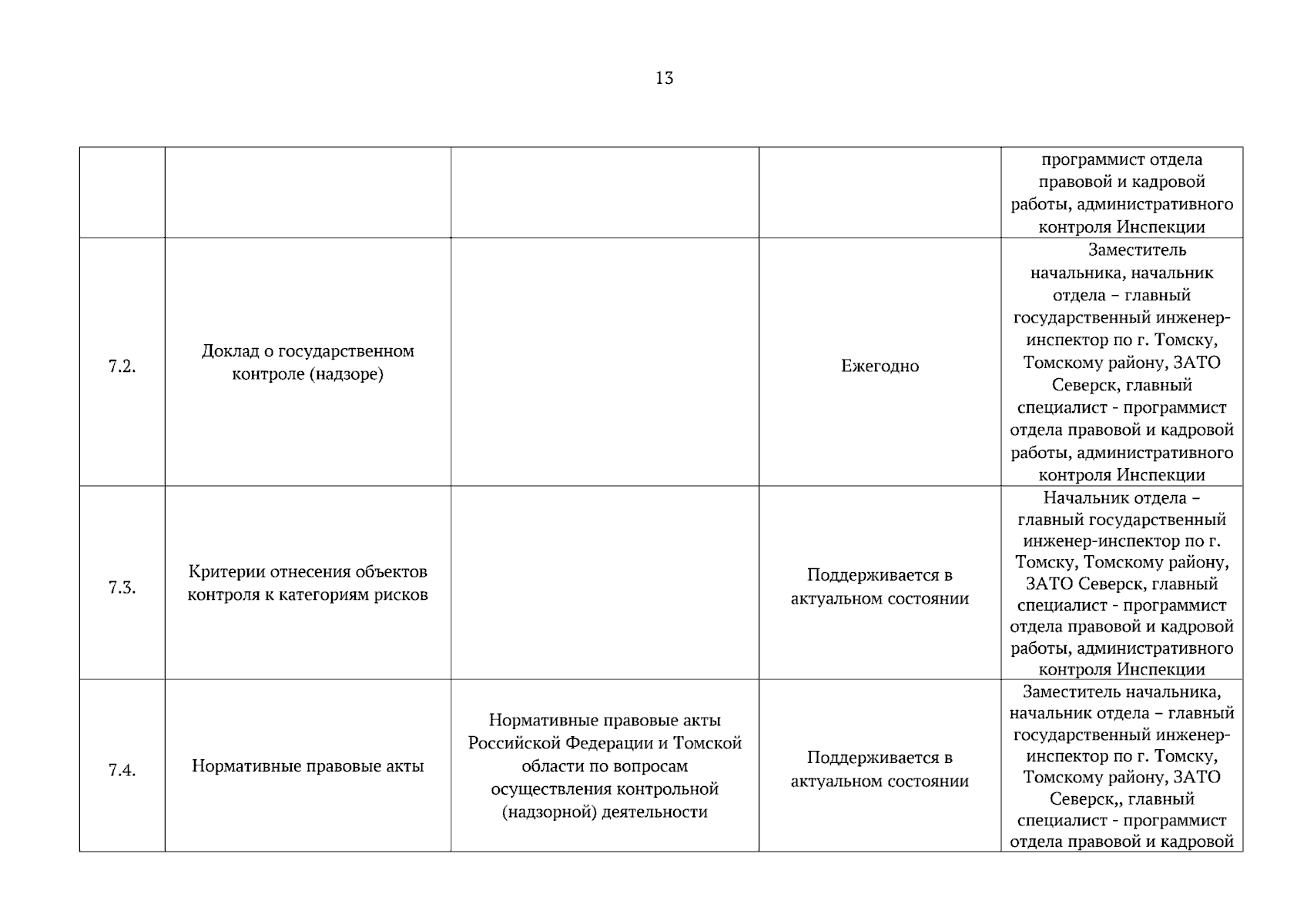 13

|  |  |  |  | программист отдела правовой и кадровой работы, административного контроля Инспекции |
|---|---|---|---|---|
| 7.2. | Доклад о государственном контроле (надзоре) |  | Ежегодно | Заместитель начальника, начальник отдела – главный государственный инженер-инспектор по г. Томску, Томскому району, ЗАТО Северск, главный специалист - программист отдела правовой и кадровой работы, административного контроля Инспекции |
| 7.3. | Критерии отнесения объектов контроля к категориям рисков |  | Поддерживается в актуальном состоянии | Начальник отдела – главный государственный инженер-инспектор по г. Томску, Томскому району, ЗАТО Северск, главный специалист - программист отдела правовой и кадровой работы, административного контроля Инспекции |
| 7.4. | Нормативные правовые акты | Нормативные правовые акты Российской Федерации и Томской области по вопросам осуществления контрольной (надзорной) деятельности | Поддерживается в актуальном состоянии | Заместитель начальника, начальник отдела – главный государственный инженер-инспектор по г. Томску, Томскому району, ЗАТО Северск,, главный специалист - программист отдела правовой и кадровой |